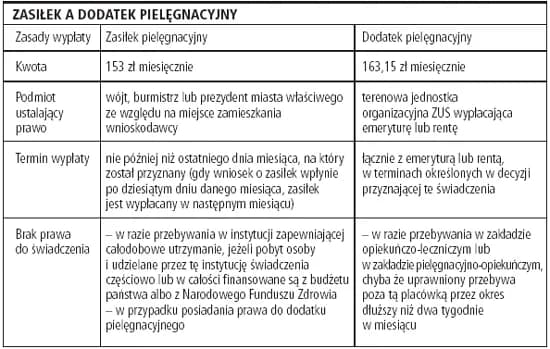 ZASIŁEK A DODATEK PIELĘGNACYJNY

| Zasady wypłaty | Zasiłek pielęgnacyjny | Dodatek pielęgnacyjny |
|---|---|---|
| Kwota | 153 zł miesięcznie | 163,15 zł miesięcznie |
| Podmiot ustalający prawo | wójt, burmistrz lub prezydent miasta właściwego ze względu na miejsce zamieszkania wnioskodawcy | terenowa jednostka organizacyjna ZUS wypłacająca emeryturę lub rentę |
| Termin wypłaty | nie później niż ostatniego dnia miesiąca, na który został przyznany (gdy wniosek o zasiłek wpłynie po dziesiątym dniu danego miesiąca, zasiłek jest wypłacany w następnym miesiącu) | łącznie z emeryturą lub rentą, w terminach określonych w decyzji przyznającej te świadczenia |
| Brak prawa do świadczenia | – w razie przebywania w instytucji zapewniającej całodobowe utrzymanie, jeżeli pobyt osoby i udzielane przez tę instytucję świadczenia częściowo lub w całości finansowane są z budżetu państwa albo z Narodowego Funduszu Zdrowia – w przypadku posiadania prawa do dodatku pielęgnacyjnego | – w razie przebywania w zakładzie opiekuńczo-leczniczym lub w zakładzie pielęgnacyjno-opiekuńczym, chyba że uprawniony przebywa poza tą placówką przez okres dłuższy niż dwa tygodnie w miesiącu |